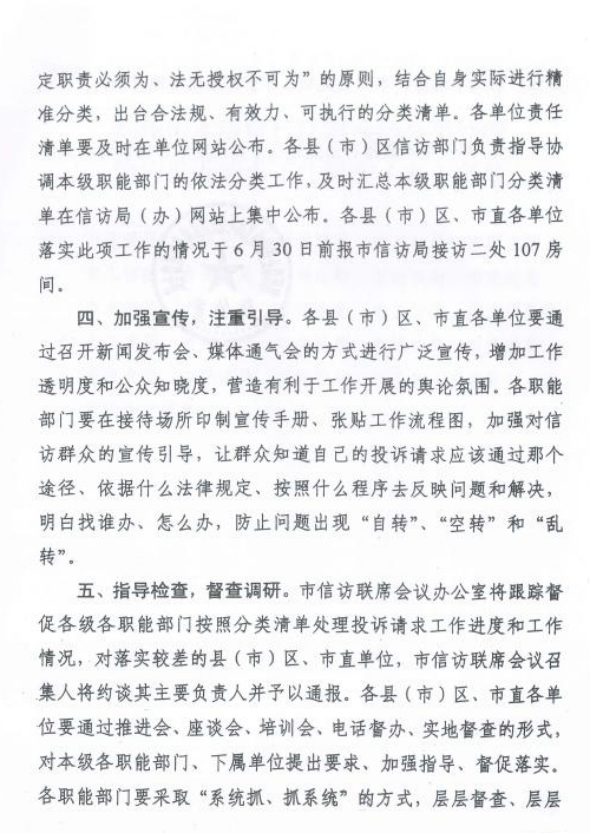 定职责必须为、法无授权不可为”的原则，结合自身实际进行精准分类，出台合法规、有效力、可执行的分类清单。各单位责任清单要及时在单位网站公布。各县（市）区信访部门负责指导协调本级职能部门的依法分类工作，及时汇总本级职能部门分类清单在信访局（办）网站上集中公布。各县（市）区、市直各单位落实此项工作的情况于6月30日前报市信访局接访二处107房间。

四、加强宣传，注重引导。各县（市）区、市直各单位要通过召开新闻发布会、媒体通气会的方式进行广泛宣传，增加工作透明度和公众知晓度，营造有利于工作开展的舆论氛围。各职能部门要在接待场所印制宣传手册、张贴工作流程图，加强对信访群众的宣传引导，让群众知道自己的投诉请求应该通过那个途径、依据什么法律规定、按照什么程序去反映问题和解决，明白找谁办、怎么办，防止问题出现“自转”、“空转”和“乱转”。

五、指导检查，督查调研。市信访联席会议办公室将跟踪督促各级各职能部门按照分类清单处理投诉请求工作进度和工作情况，对落实较差的县（市）区、市直单位，市信访联席会议召集人将约谈其主要负责人并予以通报。各县（市）区、市直各单位要通过推进会、座谈会、培训会、电话督办、实地督查的形式，对本级各职能部门、下属单位提出要求、加强指导、督促落实。各职能部门要采取“系统抓、抓系统”的方式，层层督查、层层